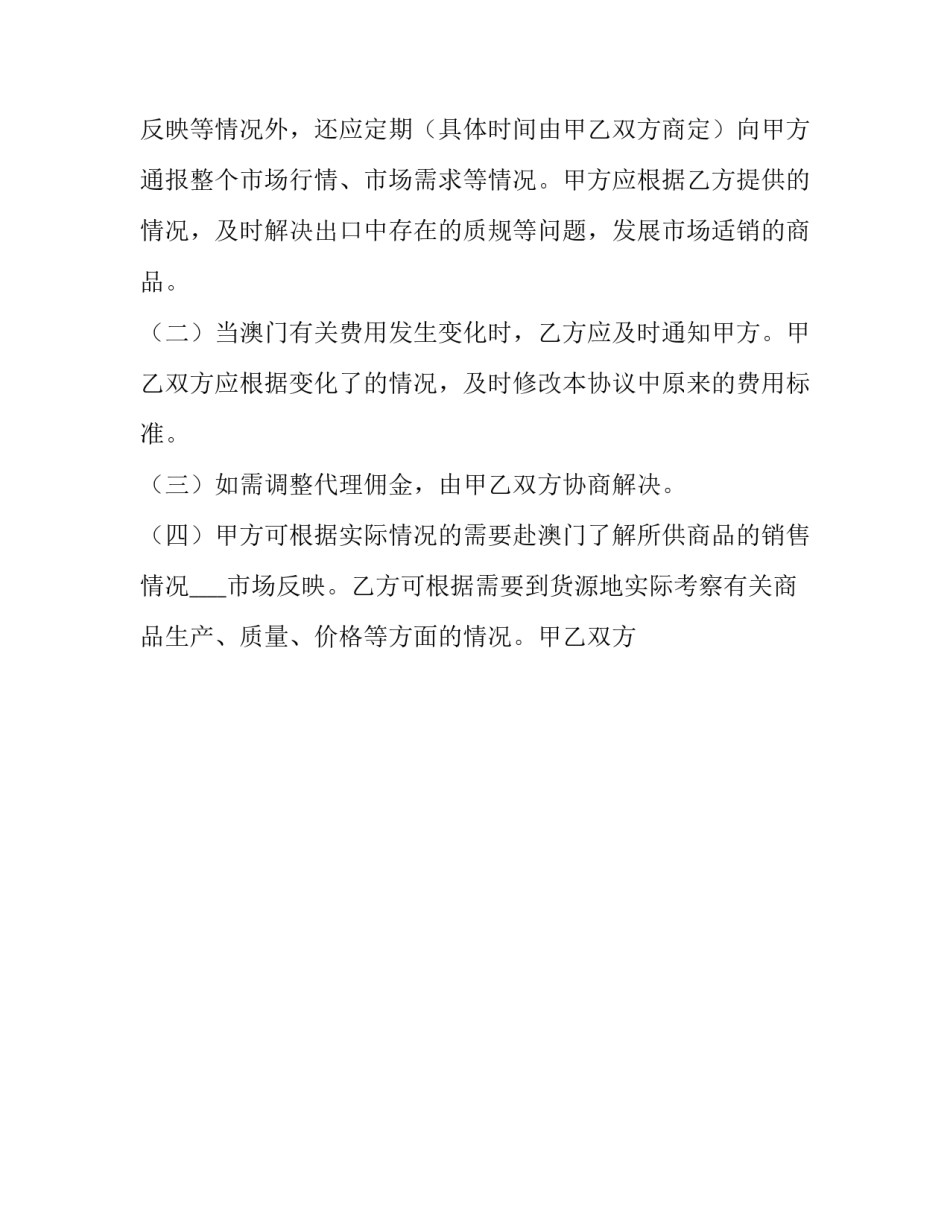 反映等情况外，还应定期（具体时间由甲乙双方商定）向甲方通报整个市场行情、市场需求等情况。甲方应根据乙方提供的情况，及时解决出口中存在的质规等问题，发展市场适销的商品。

（二）当澳门有关费用发生变化时，乙方应及时通知甲方。甲乙双方应根据变化了的情况，及时修改本协议中原来的费用标准。

（三）如需调整代理佣金，由甲乙双方协商解决。

（四）甲方可根据实际情况的需要赴澳门了解所供商品的销售情况___市场反映。乙方可根据需要到货源地实际考察有关商品生产、质量、价格等方面的情况。甲乙双方